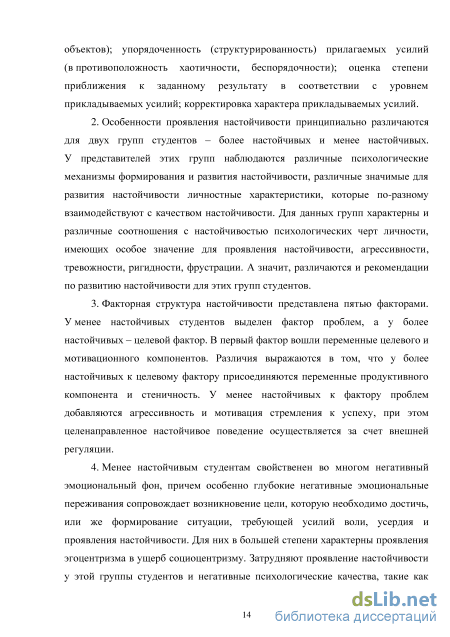 объектов); упорядоченность (структурированность) прилагаемых усилий (в противоположность хаотичности, беспорядочности); оценка степени приближения к заданному результату в соответствии с уровнем прикладываемых усилий; корректировка характера прикладываемых усилий.

2. Особенности проявления настойчивости принципиально различаются для двух групп студентов – более настойчивых и менее настойчивых. У представителей этих групп наблюдаются различные психологические механизмы формирования и развития настойчивости, различные значимые для развития настойчивости личностные характеристики, которые по-разному взаимодействуют с качеством настойчивости. Для данных групп характерны и различные соотношения с настойчивостью психологических черт личности, имеющих особое значение для проявления настойчивости, агрессивности, тревожности, ригидности, фрустрации. А значит, различаются и рекомендации по развитию настойчивости для этих групп студентов.

3. Факторная структура настойчивости представлена пятью факторами. У менее настойчивых студентов выделен фактор проблем, а у более настойчивых – целевой фактор. В первый фактор вошли переменные целевого и мотивационного компонентов. Различия выражаются в том, что у более настойчивых к целевому фактору присоединяются переменные продуктивного компонента и стеничность. У менее настойчивых к фактору проблем добавляются агрессивность и мотивация стремления к успеху, при этом целенаправленное настойчивое поведение осуществляется за счет внешней регуляции.

4. Менее настойчивым студентам свойственен во многом негативный эмоциональный фон, причем особенно глубокие негативные эмоциональные переживания сопровождает возникновение цели, которую необходимо достичь, или же формирование ситуации, требующей усилий воли, усердия и проявления настойчивости. Для них в большей степени характерны проявления эгоцентризма в ущерб социоцентризму. Затрудняют проявление настойчивости у этой группы студентов и негативные психологические качества, такие как

14

dsLib.net
библиотека диссертаций